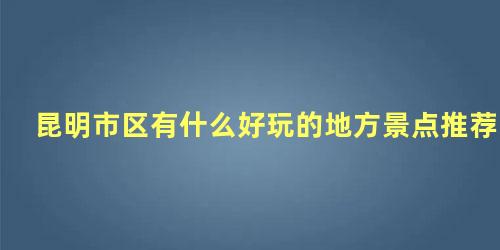 昆明市区有什么好玩的地方景点推荐